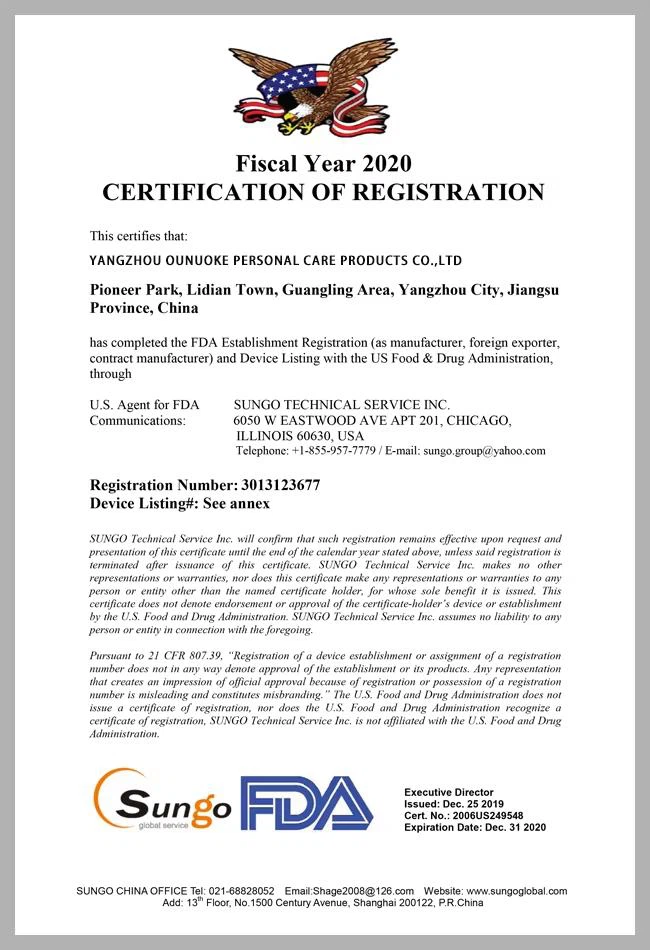 Fiscal Year 2020
CERTIFICATION OF REGISTRATION

This certifies that:

YANGZHOU OUNUOKE PERSONAL CARE PRODUCTS CO.,LTD

Pioneer Park, Lidian Town, Guangling Area, Yangzhou City, Jiangsu Province, China

has completed the FDA Establishment Registration (as manufacturer, foreign exporter, contract manufacturer) and Device Listing with the US Food & Drug Administration, through

U.S. Agent for FDA Communications: SUNGO TECHNICAL SERVICE INC.
6050 W EASTWOOD AVE APT 201, CHICAGO, ILLINOIS 60630, USA
Telephone: +1-855-957-7779 / E-mail: sungo.group@yahoo.com

Registration Number: 3013123677
Device Listing#: See annex

SUNGO Technical Service Inc. will confirm that such registration remains effective upon request and presentation of this certificate until the end of the calendar year stated above, unless said registration is terminated after issuance of this certificate. SUNGO Technical Service Inc. makes no other representations or warranties, nor does this certificate make any representations or warranties to any person or entity other than the named certificate holder, for whose sole benefit it is issued. This certificate does not denote endorsement or approval of the certificate-holder's device or establishment by the U.S. Food and Drug Administration. SUNGO Technical Service Inc. assumes no liability to any person or entity in connection with the foregoing.

Pursuant to 21 CFR 807.39, "Registration of a device establishment or assignment of a registration number does not in any way denote approval of the establishment or its products. Any representation that creates an impression of official approval because of registration or possession of a registration number is misleading and constitutes misbranding." The U.S. Food and Drug Administration does not issue a certificate of registration, nor does the U.S. Food and Drug Administration recognize a certificate of registration, SUNGO Technical Service Inc. is not affiliated with the U.S. Food and Drug Administration.

Sungo
global service
FDA

Executive Director
Issued: Dec. 25 2019
Cert. No.: 2006US249548
Expiration Date: Dec. 31 2020

SUNGO CHINA OFFICE Tel: 021-68828052 Email:Shage2008@126.com Website: www.sungoglobal.com
Add: 13$^{th}$ Floor, No.1500 Century Avenue, Shanghai 200122, P.R.China